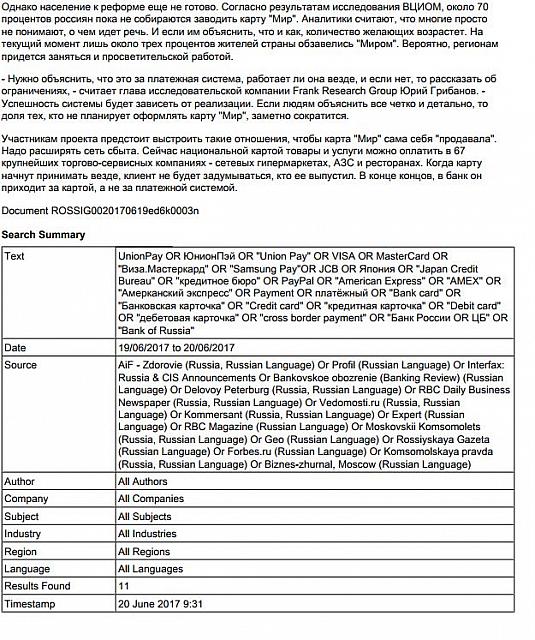 Однако население к реформе еще не готово. Согласно результатам исследования ВЦИОМ, около 70 процентов россиян пока не собираются заводить карту "Мир". Аналитики считают, что многие просто не понимают, о чем идет речь. И если им объяснить, что и как, количество желающих возрастет. На текущий момент лишь около трех процентов жителей страны обзавелись "Миром". Вероятно, регионам придется заняться и просветительской работой.

- Нужно объяснить, что это за платежная система, работает ли она везде, и если нет, то рассказать об ограничениях, - считает глава исследовательской компании Frank Research Group Юрий Грибанов. - Успешность системы будет зависеть от реализации. Если людям объяснить все четко и детально, то доля тех, кто не планирует оформлять карту "Мир", заметно сократится.

Участникам проекта предстоит выстроить такие отношения, чтобы карта "Мир" сама себя "продавала". Надо расширять сеть сбыта. Сейчас национальной картой товары и услуги можно оплатить в 67 крупнейших торгово-сервисных компаниях - сетевых гипермаркетах, АЗС и ресторанах. Когда карту начнут принимать везде, клиент не будет задумываться, кто ее выпустил. В конце концов, в банк он приходит за картой, а не за платежной системой.

Document ROSSIG0020170619ed6k0003n

Search Summary

| Text | UnionPay OR ЮнионПэй OR "Union Pay" OR VISA OR MasterCard OR "Виза.Мастеркард" OR "Samsung Pay"OR JCB OR Япония OR "Japan Credit Bureau" OR "кредитное бюро" OR PayPal OR "American Express" OR "AMEX" OR "Амерканский экспресс" OR Payment OR платёжный OR "Bank card" OR "Банковская карточка" OR "Credit card" OR "кредитная карточка" OR "Debit card" OR "дебетовая карточка" OR "cross border payment" OR "Банк России OR ЦБ" OR "Bank of Russia" |
|---|---|
| Date | 19/06/2017 to 20/06/2017 |
| Source | AiF - Zdorovie (Russia, Russian Language) Or Profil (Russian Language) Or Interfax: Russia & CIS Announcements Or Bankovskoe obozrenie (Banking Review) (Russian Language) Or Delovoy Peterburg (Russia, Russian Language) Or RBC Daily Business Newspaper (Russia, Russian Language) Or Vedomosti.ru (Russia, Russian Language) Or Kommersant (Russia, Russian Language) Or Expert (Russian Language) Or RBC Magazine (Russian Language) Or Moskovskii Komsomolets (Russia, Russian Language) Or Geo (Russian Language) Or Rossiyskaya Gazeta (Russian Language) Or Forbes.ru (Russian Language) Or Komsomolskaya pravda (Russia, Russian Language) Or Biznes-zhurnal, Moscow (Russian Language) |
| Author | All Authors |
| Company | All Companies |
| Subject | All Subjects |
| Industry | All Industries |
| Region | All Regions |
| Language | All Languages |
| Results Found | 11 |
| Timestamp | 20 June 2017 9:31 |